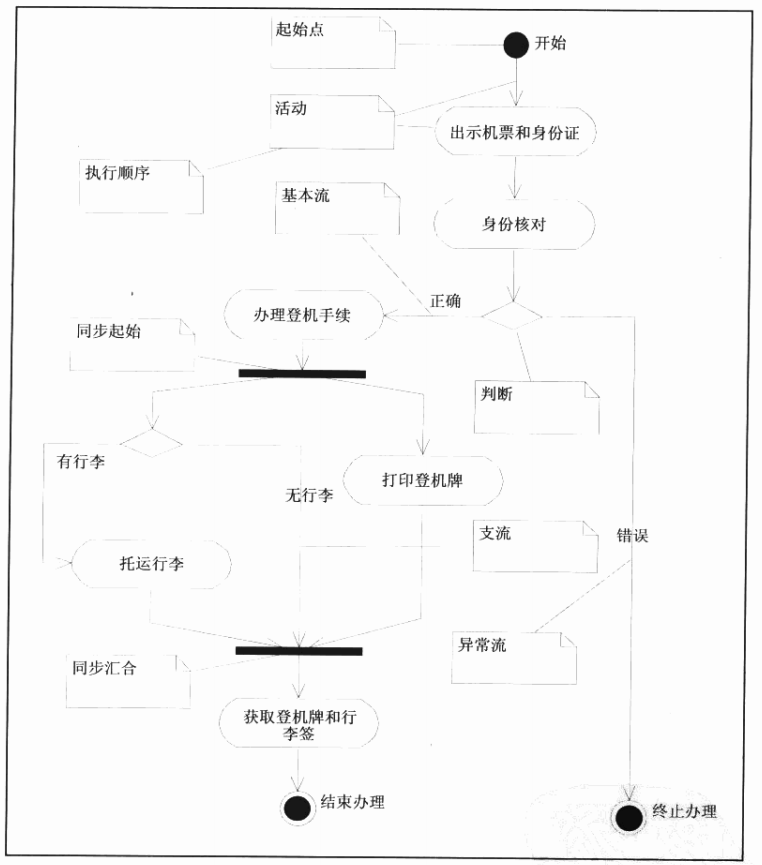 起始点

开始

活动

出示机票和身份证

执行顺序

基本流

身份核对

正确

办理登机手续

同步起始

判断

有行李

无行李

打印登机牌

支流

错误

托运行李

异常流

同步汇合

获取登机牌和行李签

结束办理

终止办理